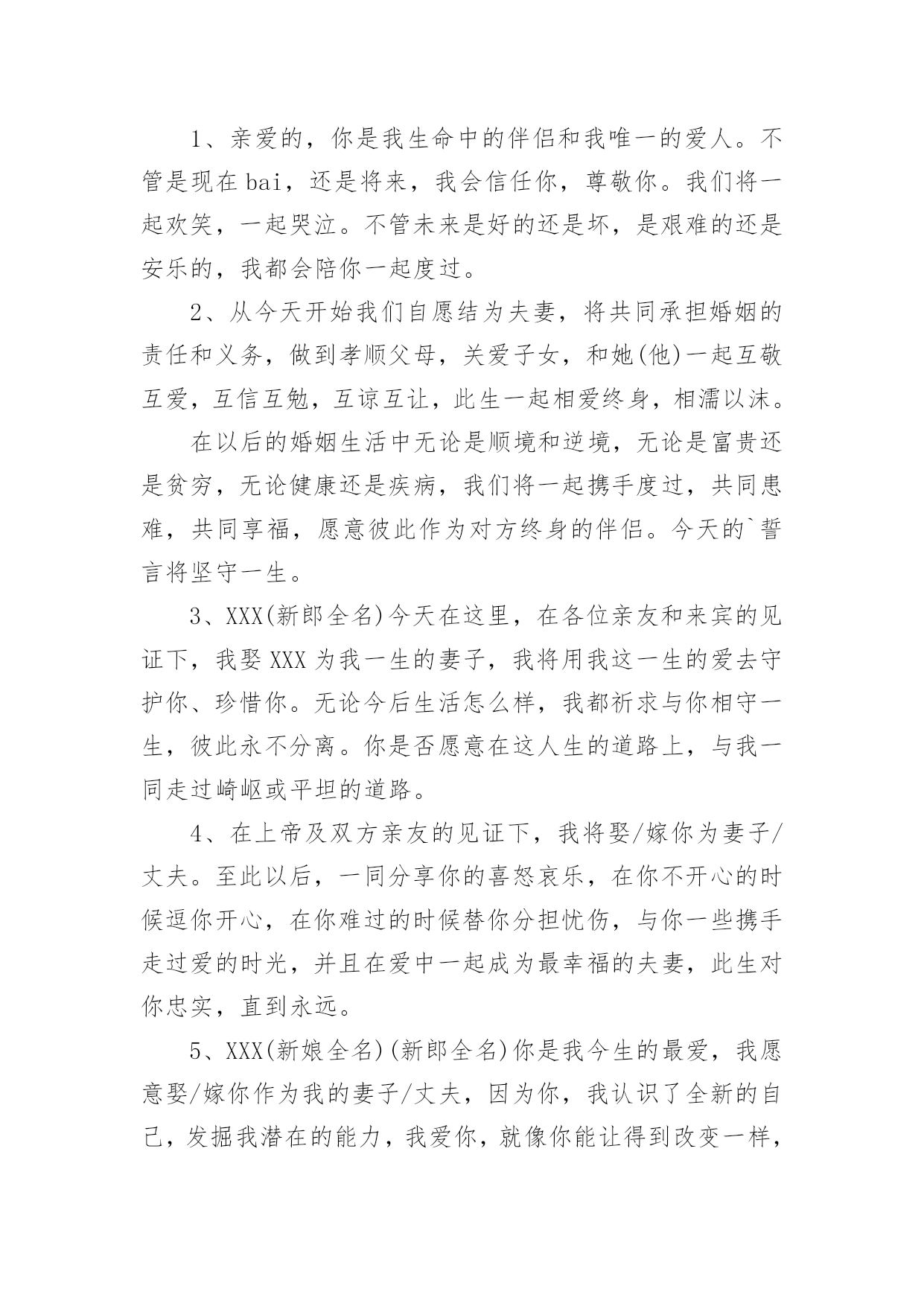 1、亲爱的，你是我生命中的伴侣和我唯一的爱人。不管是现在bai，还是将来，我会信任你，尊敬你。我们将一起欢笑，一起哭泣。不管未来是好的还是坏，是艰难的还是安乐的，我都会陪你一起度过。

2、从今天开始我们自愿结为夫妻，将共同承担婚姻的责任和义务，做到孝顺父母，关爱子女，和她(他)一起互敬互爱，互信互勉，互谅互让，此生一起相爱终身，相濡以沫。

在以后的婚姻生活中无论是顺境和逆境，无论是富贵还是贫穷，无论健康还是疾病，我们将一起携手度过，共同患难，共同享福，愿意彼此作为对方终身的伴侣。今天的`誓言将坚守一生。

3、XXX(新郎全名)今天在这里，在各位亲友和来宾的见证下，我娶XXX为我一生的妻子，我将用我这一生的爱去守护你、珍惜你。无论今后生活怎么样，我都祈求与你相守一生，彼此永不分离。你是否愿意在这人生的道路上，与我一同走过崎岖或平坦的道路。

4、在上帝及双方亲友的见证下，我将娶/嫁你为妻子/丈夫。至此以后，一同分享你的喜怒哀乐，在你不开心的时候逗你开心，在你难过的时候替你分担忧伤，与你一些携手走过爱的时光，并且在爱中一起成为最幸福的夫妻，此生对你忠实，直到永远。

5、XXX(新娘全名)(新郎全名)你是我今生的最爱，我愿意娶/嫁你作为我的妻子/丈夫，因为你，我认识了全新的自己，发掘我潜在的能力，我爱你，就像你能让得到改变一样，